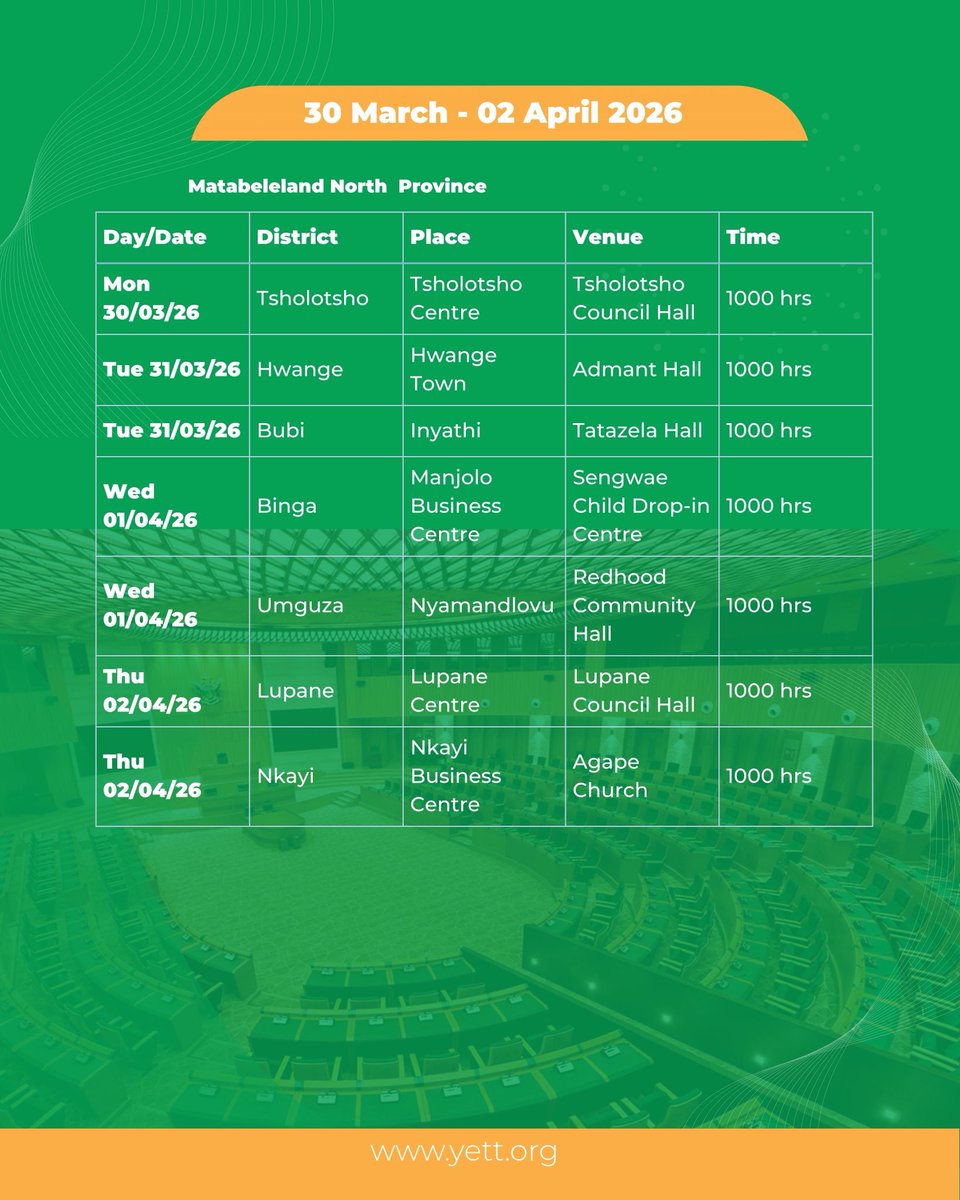 30 March - 02 April 2026

Matabeleland North Province

| Day/Date | District | Place | Venue | Time |
|---|---|---|---|---|
| Mon 30/03/26 | Tsholotsho | Tsholotsho Centre | Tsholotsho Council Hall | 1000 hrs |
| Tue 31/03/26 | Hwange | Hwange Town | Admant Hall | 1000 hrs |
| Tue 31/03/26 | Bubi | Inyathi | Tatazela Hall | 1000 hrs |
| Wed 01/04/26 | Binga | Manjolo Business Centre | Sengwae Child Drop-in Centre | 1000 hrs |
| Wed 01/04/26 | Umguza | Nyamandlovu | Redhood Community Hall | 1000 hrs |
| Thu 02/04/26 | Lupane | Lupane Centre | Lupane Council Hall | 1000 hrs |
| Thu 02/04/26 | Nkayi | Nkayi Business Centre | Agape Church | 1000 hrs |

www.yett.org